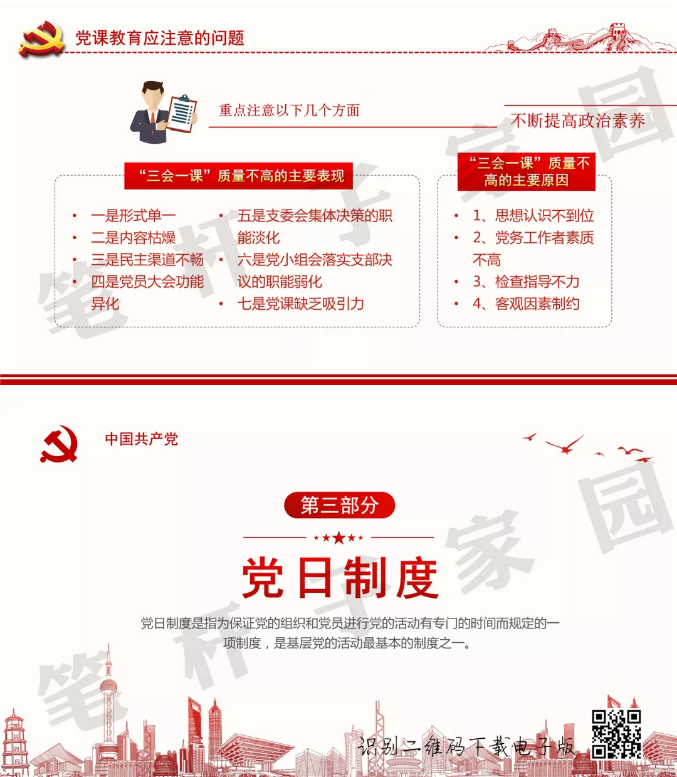 党课教育应注意的问题

重点注意以下几个方面

不断提高政治素养

“三会一课”质量不高的主要表现

• 一是形式单一
• 二是内容枯燥
• 三是民主渠道不畅
• 四是党员大会功能异化

• 五是支委会集体决策的职能淡化
• 六是党小组会落实支部决议的职能弱化
• 七是党课缺乏吸引力

“三会一课”质量不高的主要原因

• 1、思想认识不到位
• 2、党务工作者素质不高
• 3、检查指导不力
• 4、客观因素制约

中国共产党

第三部分

党日制度

党日制度是指为保证党的组织和党员进行党的活动有专门的时间而规定的一项制度，是基层党的活动最基本的制度之一。

识别二维码下载电子版

笔杆子家园